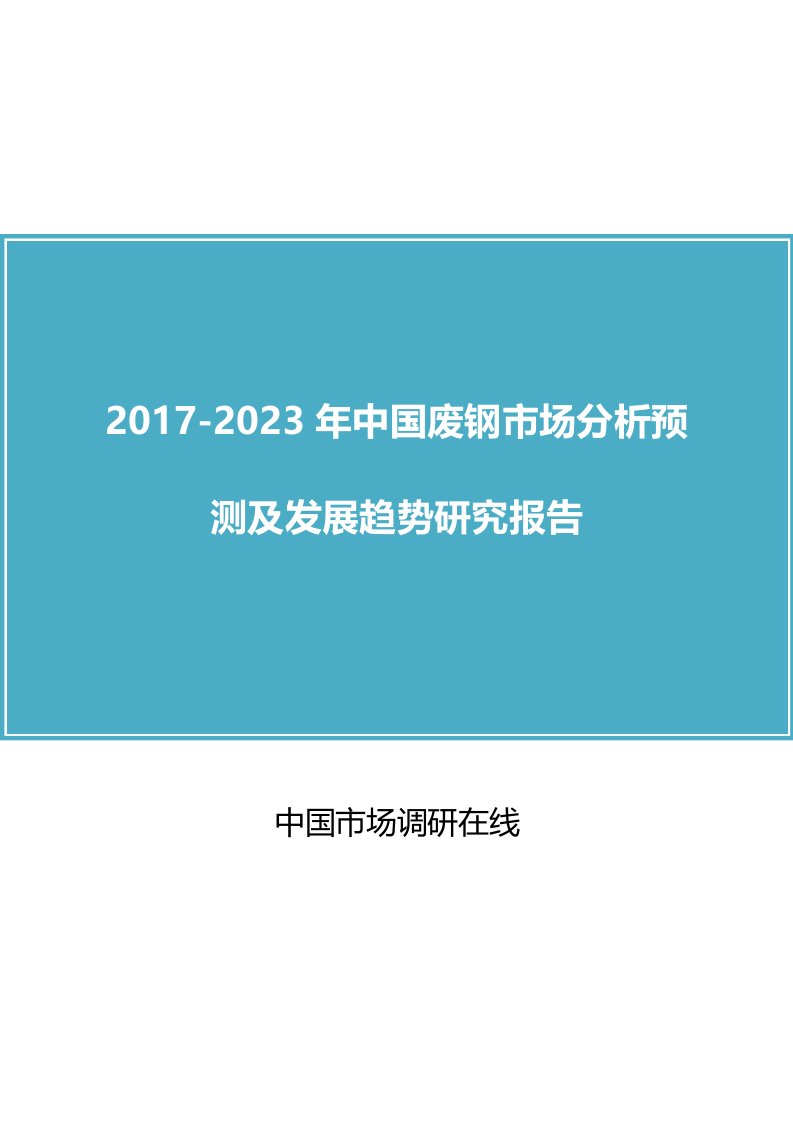 2017-2023 年中国废钢市场分析预测及发展趋势研究报告

中国市场调研在线